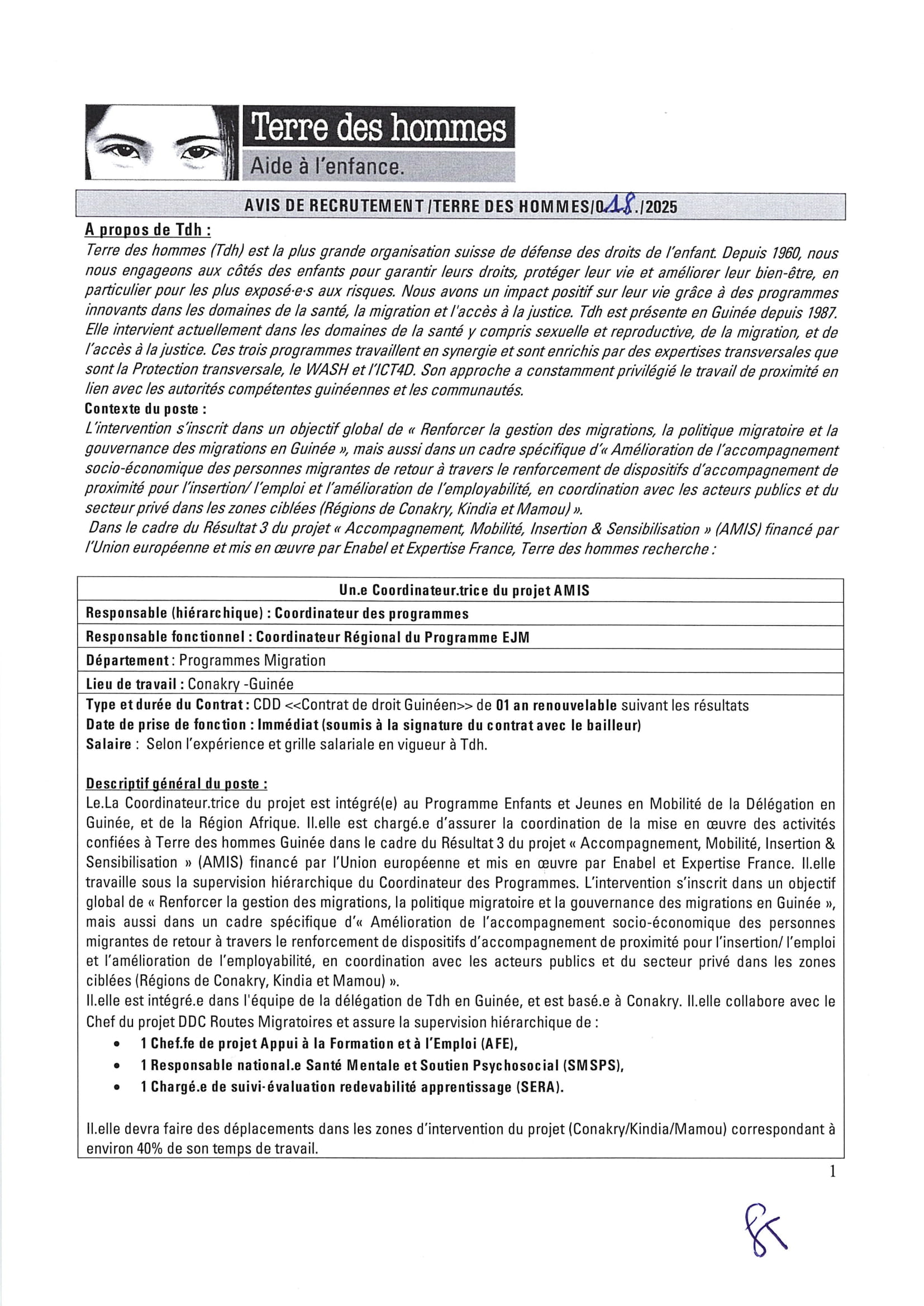 Terre des hommes
Aide à l'enfance.

AVIS DE RECRUTEMENT /TERRE DES HOMMES/018./2025

A propos de Tdh :
Terre des hommes (Tdh) est la plus grande organisation suisse de défense des droits de l'enfant. Depuis 1960, nous nous engageons aux côtés des enfants pour garantir leurs droits, protéger leur vie et améliorer leur bien-être, en particulier pour les plus exposé·e·s aux risques. Nous avons un impact positif sur leur vie grâce à des programmes innovants dans les domaines de la santé, la migration et l'accès à la justice. Tdh est présente en Guinée depuis 1987. Elle intervient actuellement dans les domaines de la santé y compris sexuelle et reproductive, de la migration, et de l'accès à la justice. Ces trois programmes travaillent en synergie et sont enrichis par des expertises transversales que sont la Protection transversale, le WASH et l'ICT4D. Son approche a constamment privilégié le travail de proximité en lien avec les autorités compétentes guinéennes et les communautés.
Contexte du poste :
L'intervention s'inscrit dans un objectif global de « Renforcer la gestion des migrations, la politique migratoire et la gouvernance des migrations en Guinée », mais aussi dans un cadre spécifique d'« Amélioration de l'accompagnement socio-économique des personnes migrantes de retour à travers le renforcement de dispositifs d'accompagnement de proximité pour l'insertion/ l'emploi et l'amélioration de l'employabilité, en coordination avec les acteurs publics et du secteur privé dans les zones ciblées (Régions de Conakry, Kindia et Mamou) ».
Dans le cadre du Résultat 3 du projet « Accompagnement, Mobilité, Insertion & Sensibilisation » (AMIS) financé par l'Union européenne et mis en œuvre par Enabel et Expertise France, Terre des hommes recherche :

Un.e Coordinateur.trice du projet AMIS
Responsable (hiérarchique) : Coordinateur des programmes
Responsable fonctionnel : Coordinateur Régional du Programme EJM
Département : Programmes Migration
Lieu de travail : Conakry -Guinée
Type et durée du Contrat : CDD <<Contrat de droit Guinéen>> de 01 an renouvelable suivant les résultats
Date de prise de fonction : Immédiat (soumis à la signature du contrat avec le bailleur)
Salaire : Selon l'expérience et grille salariale en vigueur à Tdh.

Descriptif général du poste :
Le.La Coordinateur.trice du projet est intégré(e) au Programme Enfants et Jeunes en Mobilité de la Délégation en Guinée, et de la Région Afrique. Il.elle est chargé.e d'assurer la coordination de la mise en œuvre des activités confiées à Terre des hommes Guinée dans le cadre du Résultat 3 du projet « Accompagnement, Mobilité, Insertion & Sensibilisation » (AMIS) financé par l'Union européenne et mis en œuvre par Enabel et Expertise France. Il.elle travaille sous la supervision hiérarchique du Coordinateur des Programmes. L'intervention s'inscrit dans un objectif global de « Renforcer la gestion des migrations, la politique migratoire et la gouvernance des migrations en Guinée », mais aussi dans un cadre spécifique d'« Amélioration de l'accompagnement socio-économique des personnes migrantes de retour à travers le renforcement de dispositifs d'accompagnement de proximité pour l'insertion/ l'emploi et l'amélioration de l'employabilité, en coordination avec les acteurs publics et du secteur privé dans les zones ciblées (Régions de Conakry, Kindia et Mamou) ».
Il.elle est intégré.e dans l'équipe de la délégation de Tdh en Guinée, et est basé.e à Conakry. Il.elle collabore avec le Chef du projet DDC Routes Migratoires et assure la supervision hiérarchique de :
• 1 Chef.fe de projet Appui à la Formation et à l'Emploi (AFE),
• 1 Responsable national.e Santé Mentale et Soutien Psychosocial (SMSPS),
• 1 Chargé.e de suivi-évaluation redevabilité apprentissage (SERA).

Il.elle devra faire des déplacements dans les zones d'intervention du projet (Conakry/Kindia/Mamou) correspondant à environ 40% de son temps de travail.

1